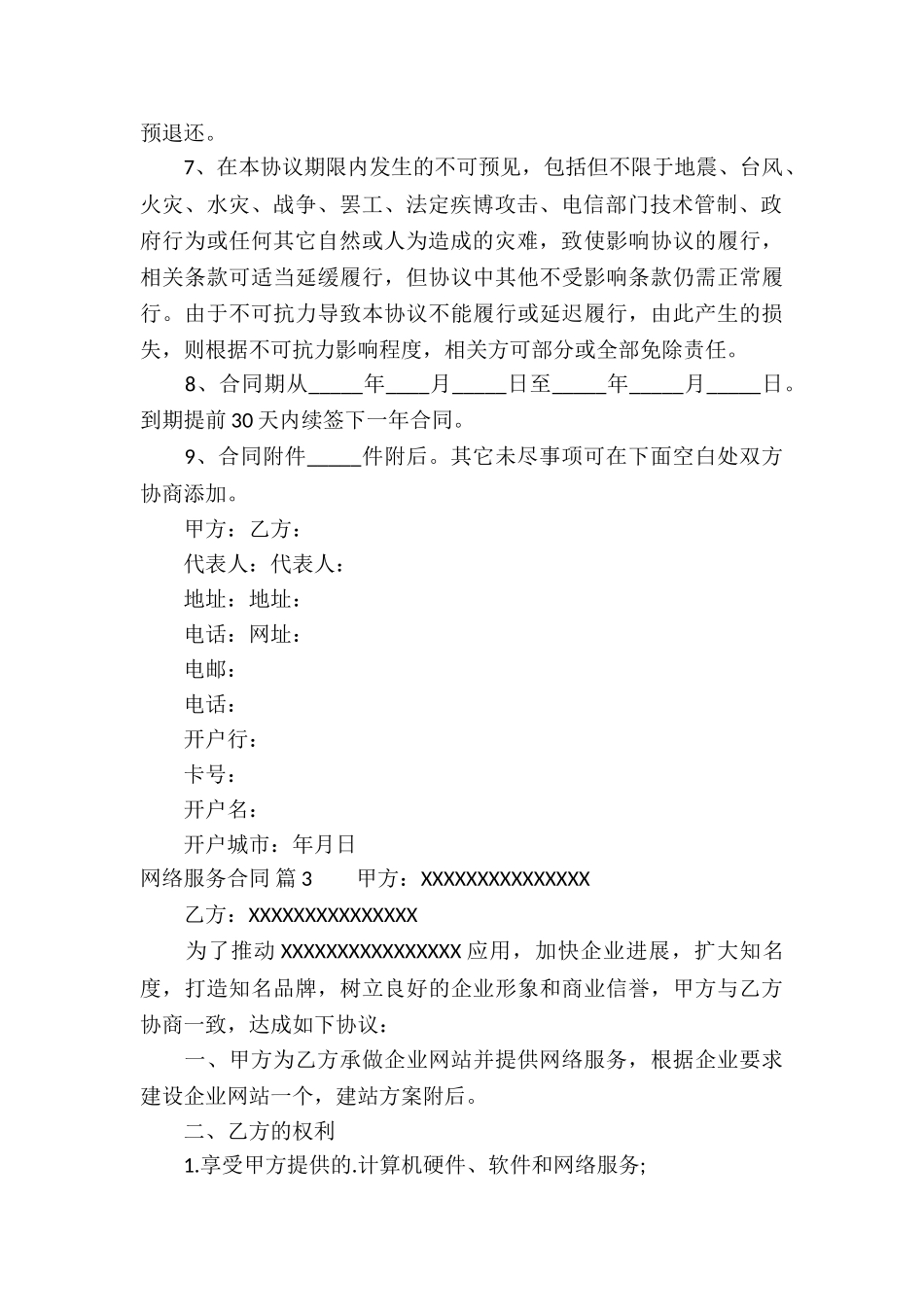 预退还。

7、在本协议期限内发生的不可预见，包括但不限于地震、台风、火灾、水灾、战争、罢工、法定疾博攻击、电信部门技术管制、政府行为或任何其它自然或人为造成的灾难，致使影响协议的履行，相关条款可适当延缓履行，但协议中其他不受影响条款仍需正常履行。由于不可抗力导致本协议不能履行或延迟履行，由此产生的损失，则根据不可抗力影响程度，相关方可部分或全部免除责任。

8、合同期从_____年____月_____日至_____年_____月_____日。到期提前30天内续签下一年合同。

9、合同附件_____件附后。其它未尽事项可在下面空白处双方协商添加。

甲方：乙方：

代表人：代表人：

地址：地址：

电话：网址：

电邮：

电话：

开户行：

卡号：

开户名：

开户城市：年月日

网络服务合同 篇3 甲方：XXXXXXXXXXXXXXX

乙方：XXXXXXXXXXXXXXX

为了推动XXXXXXXXXXXXXXXX应用，加快企业进展，扩大知名度，打造知名品牌，树立良好的企业形象和商业信誉，甲方与乙方协商一致，达成如下协议：

一、甲方为乙方承做企业网站并提供网络服务，根据企业要求建设企业网站一个，建站方案附后。

二、乙方的权利

1.享受甲方提供的.计算机硬件、软件和网络服务;